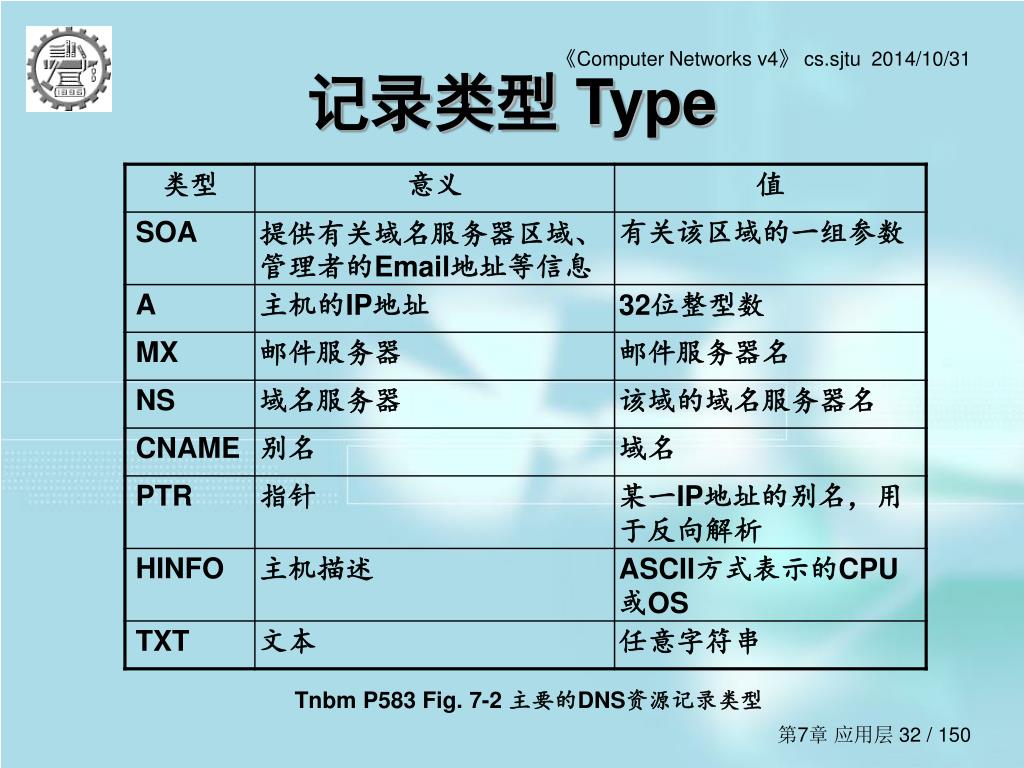 《Computer Networks v4》 cs.sjtu 2014/10/31

记录类型 Type

| 类型 | 意义 | 值 |
|---|---|---|
| SOA | 提供有关域名服务器区域、管理者的Email地址等信息 | 有关该区域的一组参数 |
| A | 主机的IP地址 | 32位整型数 |
| MX | 邮件服务器 | 邮件服务器名 |
| NS | 域名服务器 | 该域的域名服务器名 |
| CNAME | 别名 | 域名 |
| PTR | 指针 | 某一IP地址的别名，用于反向解析 |
| HINFO | 主机描述 | ASCII方式表示的CPU或OS |
| TXT | 文本 | 任意字符串 |

Tnbm P583 Fig. 7-2 主要的DNS资源记录类型

第7章 应用层 32 / 150